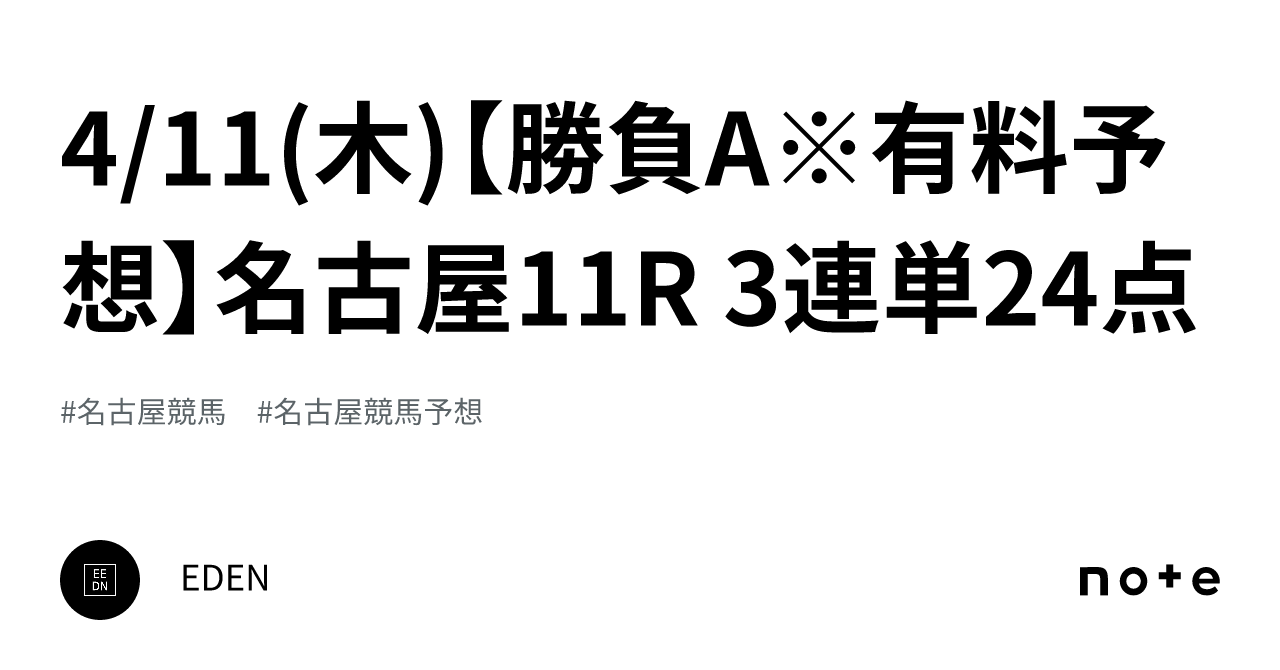 4/11(木)【勝負A※有料予想】名古屋11R 3連単24点

#名古屋競馬　#名古屋競馬予想

EE
DN

EDEN

note